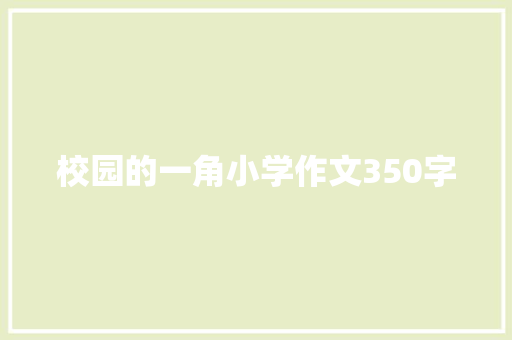 校园的一角小学作文350字